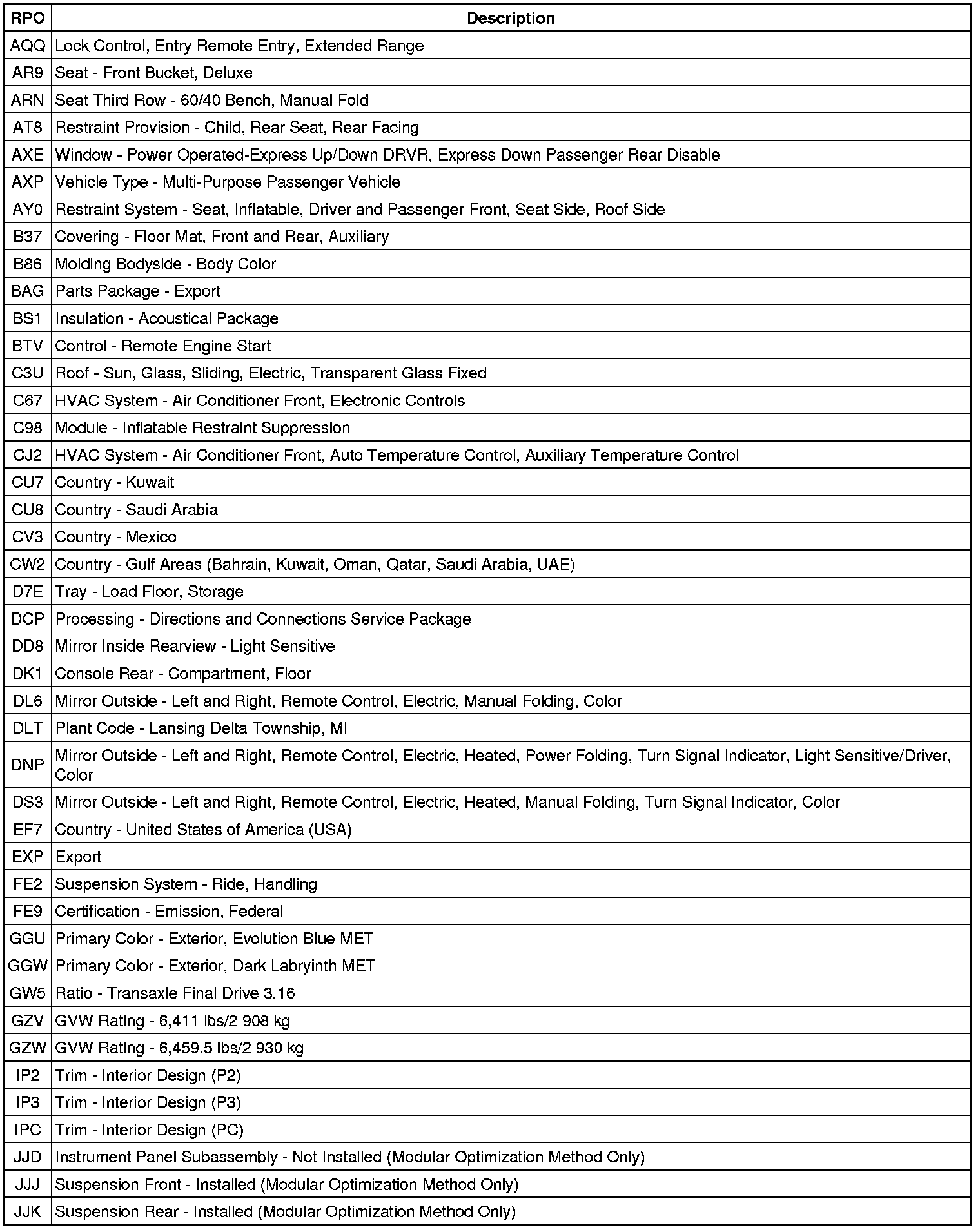 | RPO | Description |
|---|---|
| AQQ | Lock Control, Entry Remote Entry, Extended Range |
| AR9 | Seat - Front Bucket, Deluxe |
| ARN | Seat Third Row - 60/40 Bench, Manual Fold |
| AT8 | Restraint Provision - Child, Rear Seat, Rear Facing |
| AXE | Window - Power Operated-Express Up/Down DRVR, Express Down Passenger Rear Disable |
| AXP | Vehicle Type - Multi-Purpose Passenger Vehicle |
| AY0 | Restraint System - Seat, Inflatable, Driver and Passenger Front, Seat Side, Roof Side |
| B37 | Covering - Floor Mat, Front and Rear, Auxiliary |
| B86 | Molding Bodyside - Body Color |
| BAG | Parts Package - Export |
| BS1 | Insulation - Acoustical Package |
| BTV | Control - Remote Engine Start |
| C3U | Roof - Sun, Glass, Sliding, Electric, Transparent Glass Fixed |
| C67 | HVAC System - Air Conditioner Front, Electronic Controls |
| C98 | Module - Inflatable Restraint Suppression |
| CJ2 | HVAC System - Air Conditioner Front, Auto Temperature Control, Auxiliary Temperature Control |
| CU7 | Country - Kuwait |
| CU8 | Country - Saudi Arabia |
| CV3 | Country - Mexico |
| CW2 | Country - Gulf Areas (Bahrain, Kuwait, Oman, Qatar, Saudi Arabia, UAE) |
| D7E | Tray - Load Floor, Storage |
| DCP | Processing - Directions and Connections Service Package |
| DD8 | Mirror Inside Rearview - Light Sensitive |
| DK1 | Console Rear - Compartment, Floor |
| DL6 | Mirror Outside - Left and Right, Remote Control, Electric, Manual Folding, Color |
| DLT | Plant Code - Lansing Delta Township, MI |
| DNP | Mirror Outside - Left and Right, Remote Control, Electric, Heated, Power Folding, Turn Signal Indicator, Light Sensitive/Driver, Color |
| DS3 | Mirror Outside - Left and Right, Remote Control, Electric, Heated, Manual Folding, Turn Signal Indicator, Color |
| EF7 | Country - United States of America (USA) |
| EXP | Export |
| FE2 | Suspension System - Ride, Handling |
| FE9 | Certification - Emission, Federal |
| GGU | Primary Color - Exterior, Evolution Blue MET |
| GGW | Primary Color - Exterior, Dark Labryinth MET |
| GW5 | Ratio - Transaxle Final Drive 3.16 |
| GZV | GVW Rating - 6,411 lbs/2 908 kg |
| GZW | GVW Rating - 6,459.5 lbs/2 930 kg |
| IP2 | Trim - Interior Design (P2) |
| IP3 | Trim - Interior Design (P3) |
| IPC | Trim - Interior Design (PC) |
| JJD | Instrument Panel Subassembly - Not Installed (Modular Optimization Method Only) |
| JJJ | Suspension Front - Installed (Modular Optimization Method Only) |
| JJK | Suspension Rear - Installed (Modular Optimization Method Only) |